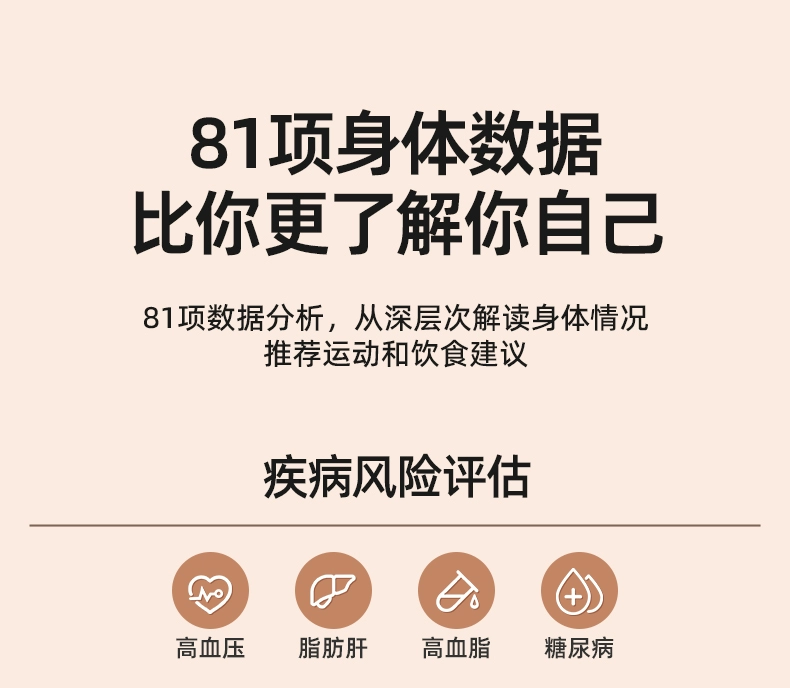 81项身体数据
比你更了解你自己

81项数据分析，从深层次解读身体情况
推荐运动和饮食建议

疾病风险评估

高血压 脂肪肝 高血脂 糖尿病